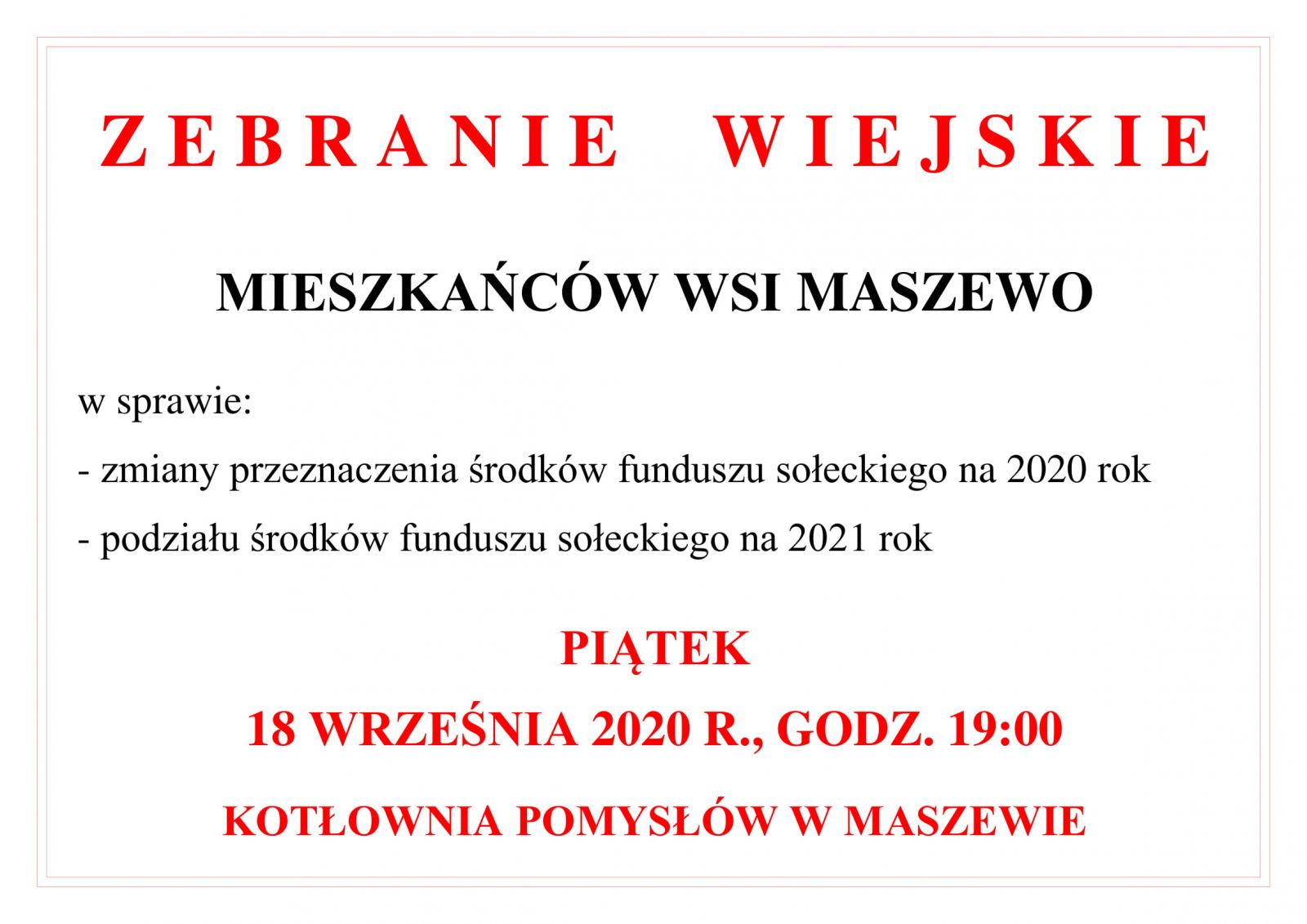 ZEBRANIE WIEJSKIE

MIESZKAŃCÓW WSI MASZEWO

w sprawie:

- zmiany przeznaczenia środków funduszu sołeckiego na 2020 rok

- podziału środków funduszu sołeckiego na 2021 rok

PIĄTEK

18 WRZEŚNIA 2020 R., GODZ. 19:00

KOTŁOWNIA POMYSŁÓW W MASZEWIE